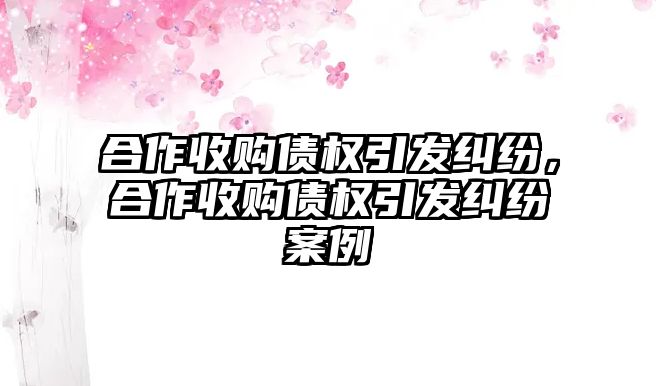 合作收购债权引发纠纷，合作收购债权引发纠纷案例